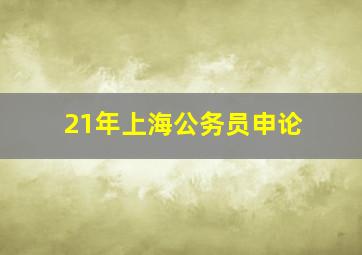 21年上海公务员申论